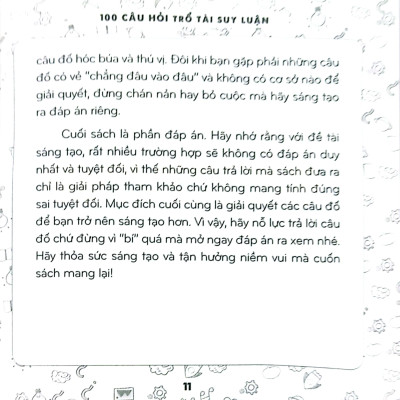 100 CÂU HỎI TRỔ TÀI SUY LUẬN

câu đố hóc búa và thú vị. Đôi khi bạn gặp phải những câu đố có vẻ "chẳng đâu vào đâu" và không có cơ sở nào để giải quyết, đừng chán nản hay bỏ cuộc mà hãy sáng tạo ra đáp án riêng.

Cuối sách là phần đáp án. Hãy nhớ rằng với đề tài sáng tạo, rất nhiều trường hợp sẽ không có đáp án duy nhất và tuyệt đối, vì thế những câu trả lời mà sách đưa ra chỉ là giải pháp tham khảo chứ không mang tính đúng sai tuyệt đối. Mục đích cuối cùng là giải quyết các câu đố để bạn trở nên sáng tạo hơn. Vì vậy, hãy nỗ lực trả lời câu đố chứ đừng vì "bí" quá mà mở ngay đáp án ra xem nhé. Hãy thỏa sức sáng tạo và tận hưởng niềm vui mà cuốn sách mang lại!

11